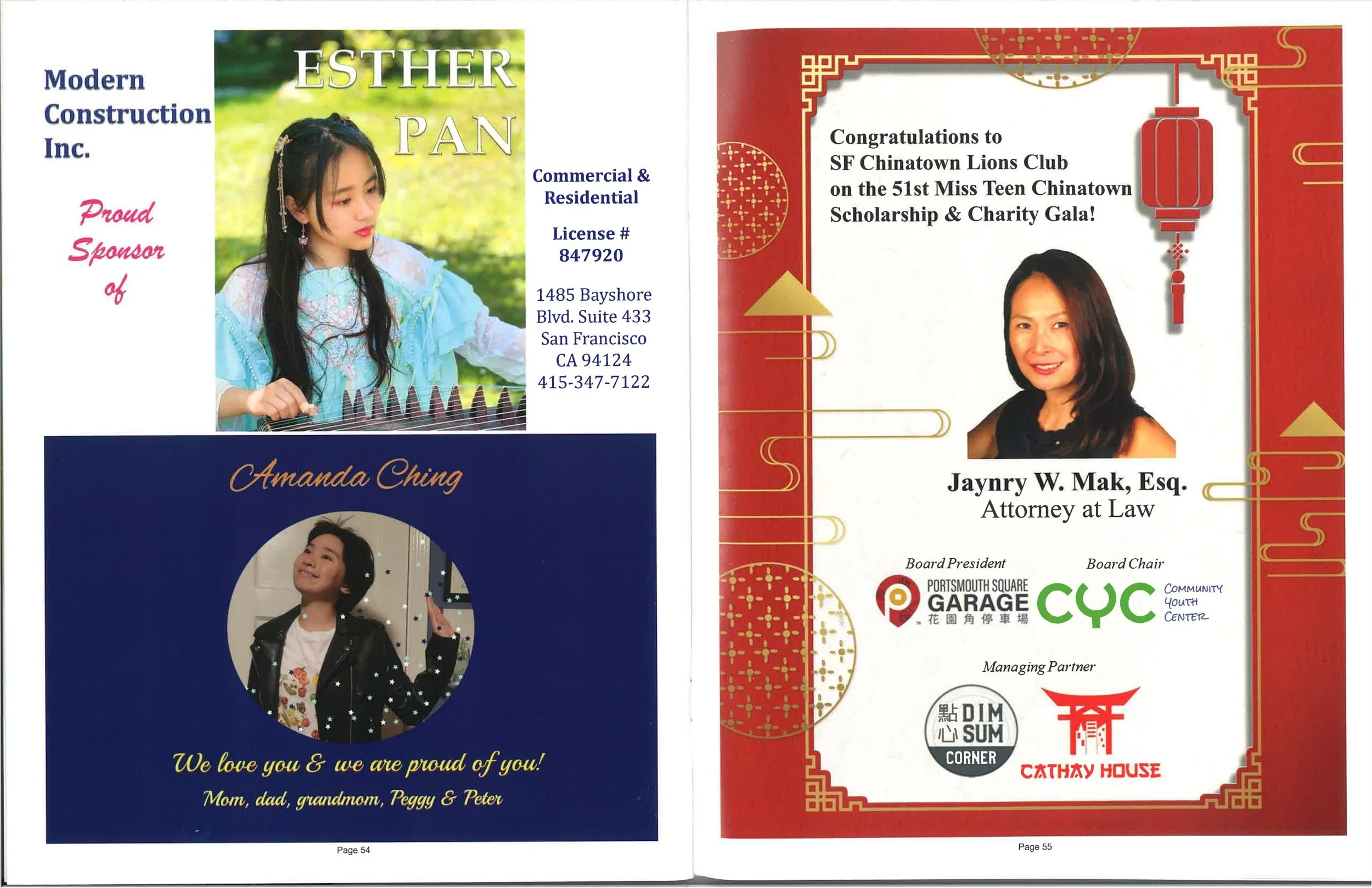 Modern Construction Inc.

Proud Sponsor of

ESTHER PAN

Commercial & Residential

License # 847920

1485 Bayshore Blvd. Suite 433
San Francisco
CA 94124
415-347-7122

Amanda Ching

We love you & we are proud of you!

Mom, dad, grandmom, Peggy & Peter

Page 54

Congratulations to SF Chinatown Lions Club on the 51st Miss Teen Chinatown Scholarship & Charity Gala!

Jaynry W. Mak, Esq.
Attorney at Law

Board President

PORTSMOUTH SQUARE
GARAGE
花園角停車場

Board Chair

CYC
COMMUNITY
YOUTH
CENTER

Managing Partner

點心 DIM SUM
CORNER

CATHAY HOUSE

Page 55